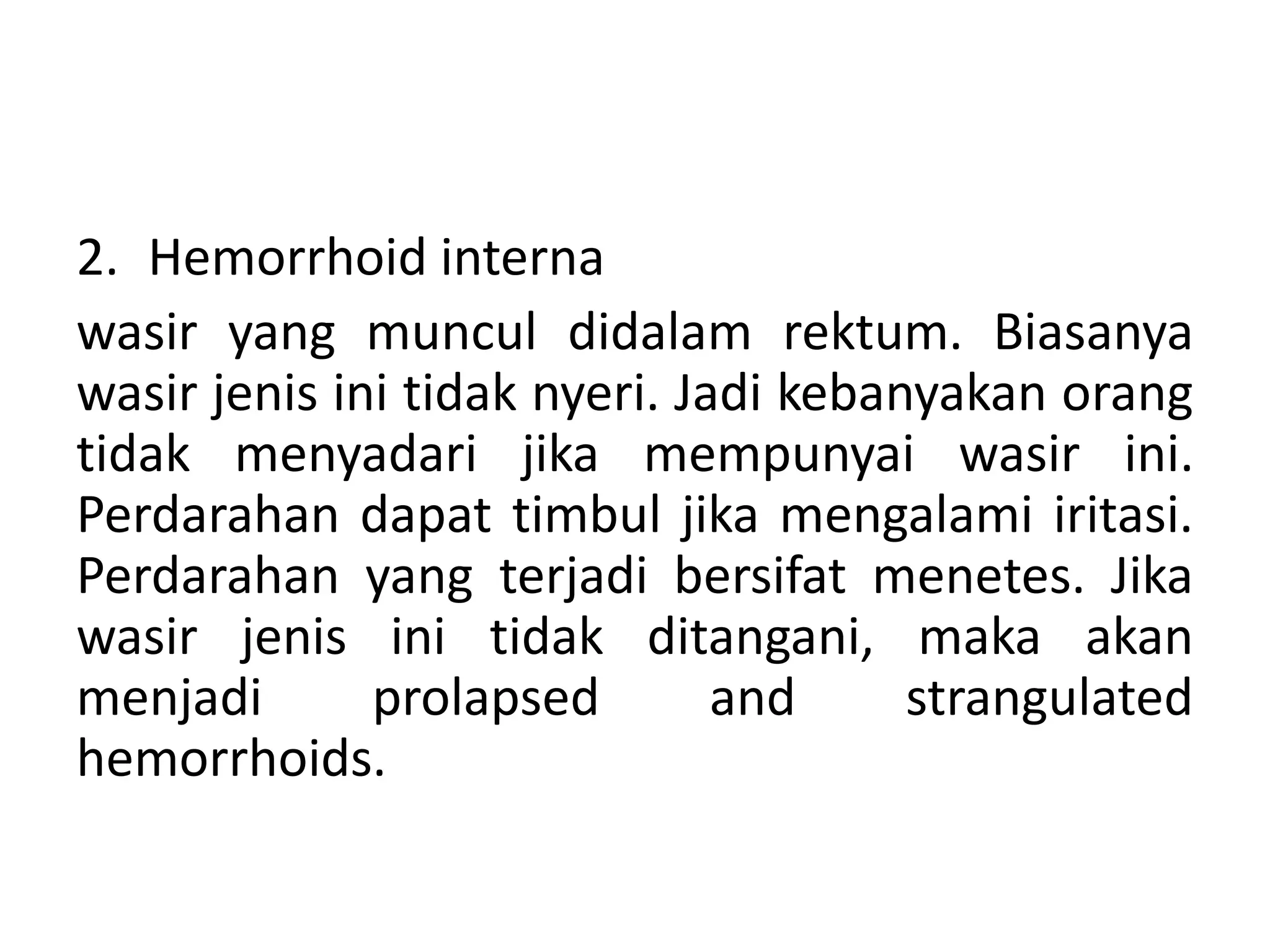 2. Hemorrhoid interna

wasir yang muncul didalam rektum. Biasanya wasir jenis ini tidak nyeri. Jadi kebanyakan orang tidak menyadari jika mempunyai wasir ini. Perdarahan dapat timbul jika mengalami iritasi. Perdarahan yang terjadi bersifat menetes. Jika wasir jenis ini tidak ditangani, maka akan menjadi prolapsed and strangulated hemorrhoids.